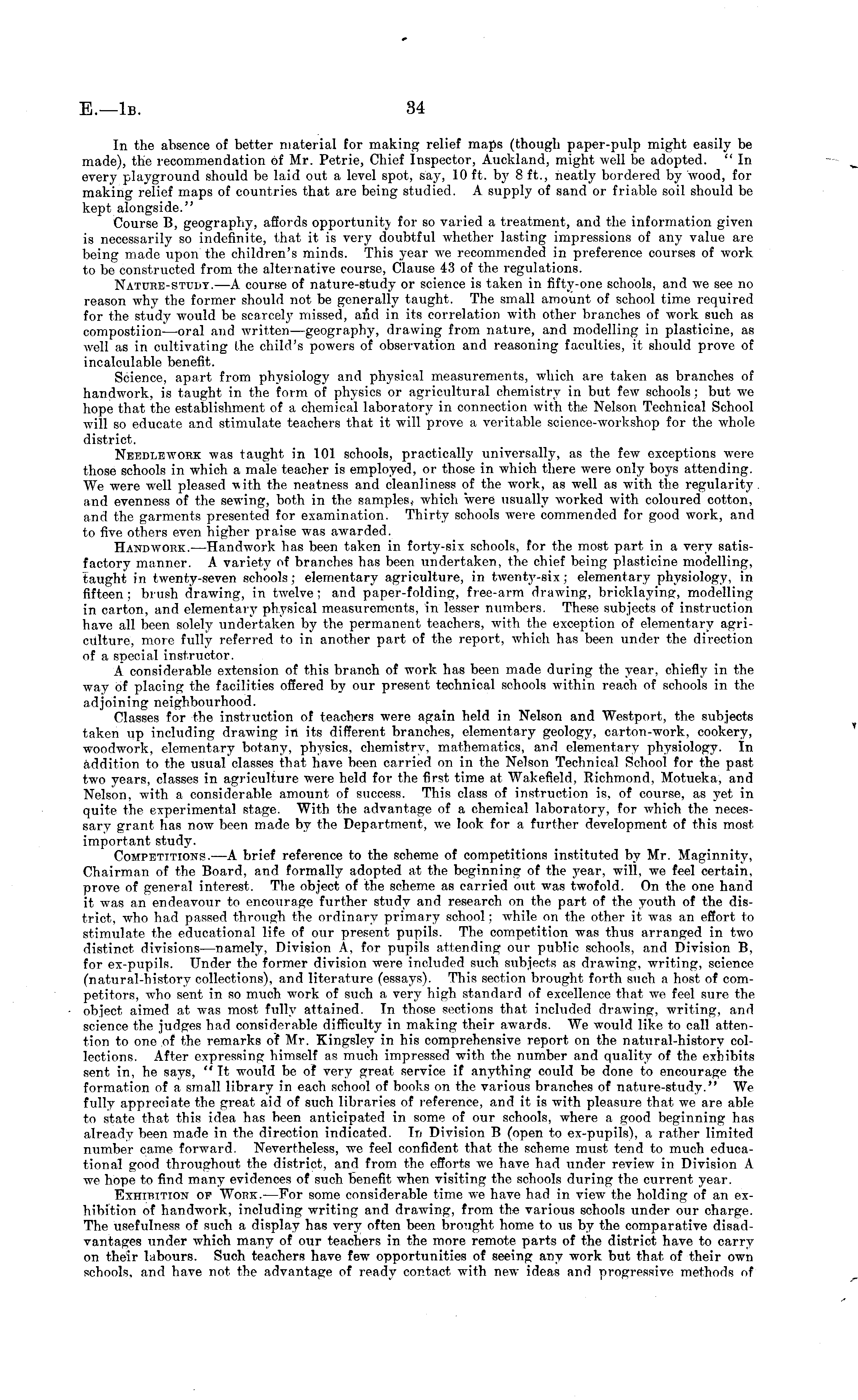 E.—1B. 34

In the absence of better material for making relief maps (though paper-pulp might easily be made), the recommendation of Mr. Petrie, Chief Inspector, Auckland, might well be adopted. "In every playground should be laid out a level spot, say, 10 ft. by 8 ft., neatly bordered by wood, for making relief maps of countries that are being studied. A supply of sand or friable soil should be kept alongside."

Course B, geography, affords opportunity for so varied a treatment, and the information given is necessarily so indefinite, that it is very doubtful whether lasting impressions of any value are being made upon the children's minds. This year we recommended in preference courses of work to be constructed from the alternative course, Clause 43 of the regulations.

NATURE-STUDY.—A course of nature-study or science is taken in fifty-one schools, and we see no reason why the former should not be generally taught. The small amount of school time required for the study would be scarcely missed, and in its correlation with other branches of work such as compostiion—oral and written—geography, drawing from nature, and modelling in plasticine, as well as in cultivating the child's powers of observation and reasoning faculties, it should prove of incalculable benefit.

Science, apart from physiology and physical measurements, which are taken as branches of handwork, is taught in the form of physics or agricultural chemistry in but few schools; but we hope that the establishment of a chemical laboratory in connection with the Nelson Technical School will so educate and stimulate teachers that it will prove a veritable science-workshop for the whole district.

NEEDLEWORK was taught in 101 schools, practically universally, as the few exceptions were those schools in which a male teacher is employed, or those in which there were only boys attending. We were well pleased with the neatness and cleanliness of the work, as well as with the regularity and evenness of the sewing, both in the samples, which were usually worked with coloured cotton, and the garments presented for examination. Thirty schools were commended for good work, and to five others even higher praise was awarded.

HANDWORK.—Handwork has been taken in forty-six schools, for the most part in a very satisfactory manner. A variety of branches has been undertaken, the chief being plasticine modelling, taught in twenty-seven schools; elementary agriculture, in twenty-six; elementary physiology, in fifteen; brush drawing, in twelve; and paper-folding, free-arm drawing, bricklaying, modelling in carton, and elementary physical measurements, in lesser numbers. These subjects of instruction have all been solely undertaken by the permanent teachers, with the exception of elementary agriculture, more fully referred to in another part of the report, which has been under the direction of a special instructor.

A considerable extension of this branch of work has been made during the year, chiefly in the way of placing the facilities offered by our present technical schools within reach of schools in the adjoining neighbourhood.

Classes for the instruction of teachers were again held in Nelson and Westport, the subjects taken up including drawing in its different branches, elementary geology, carton-work, cookery, woodwork, elementary botany, physics, chemistry, mathematics, and elementary physiology. In addition to the usual classes that have been carried on in the Nelson Technical School for the past two years, classes in agriculture were held for the first time at Wakefield, Richmond, Motueka, and Nelson, with a considerable amount of success. This class of instruction is, of course, as yet in quite the experimental stage. With the advantage of a chemical laboratory, for which the necessary grant has now been made by the Department, we look for a further development of this most important study.

COMPETITIONS.—A brief reference to the scheme of competitions instituted by Mr. Maginnity, Chairman of the Board, and formally adopted at the beginning of the year, will, we feel certain, prove of general interest. The object of the scheme as carried out was twofold. On the one hand it was an endeavour to encourage further study and research on the part of the youth of the district, who had passed through the ordinary primary school; while on the other it was an effort to stimulate the educational life of our present pupils. The competition was thus arranged in two distinct divisions—namely, Division A, for pupils attending our public schools, and Division B, for ex-pupils. Under the former division were included such subjects as drawing, writing, science (natural-history collections), and literature (essays). This section brought forth such a host of competitors, who sent in so much work of such a very high standard of excellence that we feel sure the object aimed at was most fully attained. In those sections that included drawing, writing, and science the judges had considerable difficulty in making their awards. We would like to call attention to one of the remarks of Mr. Kingsley in his comprehensive report on the natural-history collections. After expressing himself as much impressed with the number and quality of the exhibits sent in, he says, "It would be of very great service if anything could be done to encourage the formation of a small library in each school of books on the various branches of nature-study." We fully appreciate the great aid of such libraries of reference, and it is with pleasure that we are able to state that this idea has been anticipated in some of our schools, where a good beginning has already been made in the direction indicated. In Division B (open to ex-pupils), a rather limited number came forward. Nevertheless, we feel confident that the scheme must tend to much educational good throughout the district, and from the efforts we have had under review in Division A we hope to find many evidences of such benefit when visiting the schools during the current year.

EXHIBITION OF WORK.—For some considerable time we have had in view the holding of an exhibition of handwork, including writing and drawing, from the various schools under our charge. The usefulness of such a display has very often been brought home to us by the comparative disadvantages under which many of our teachers in the more remote parts of the district have to carry on their labours. Such teachers have few opportunities of seeing any work but that of their own schools, and have not the advantage of ready contact with new ideas and progressive methods of